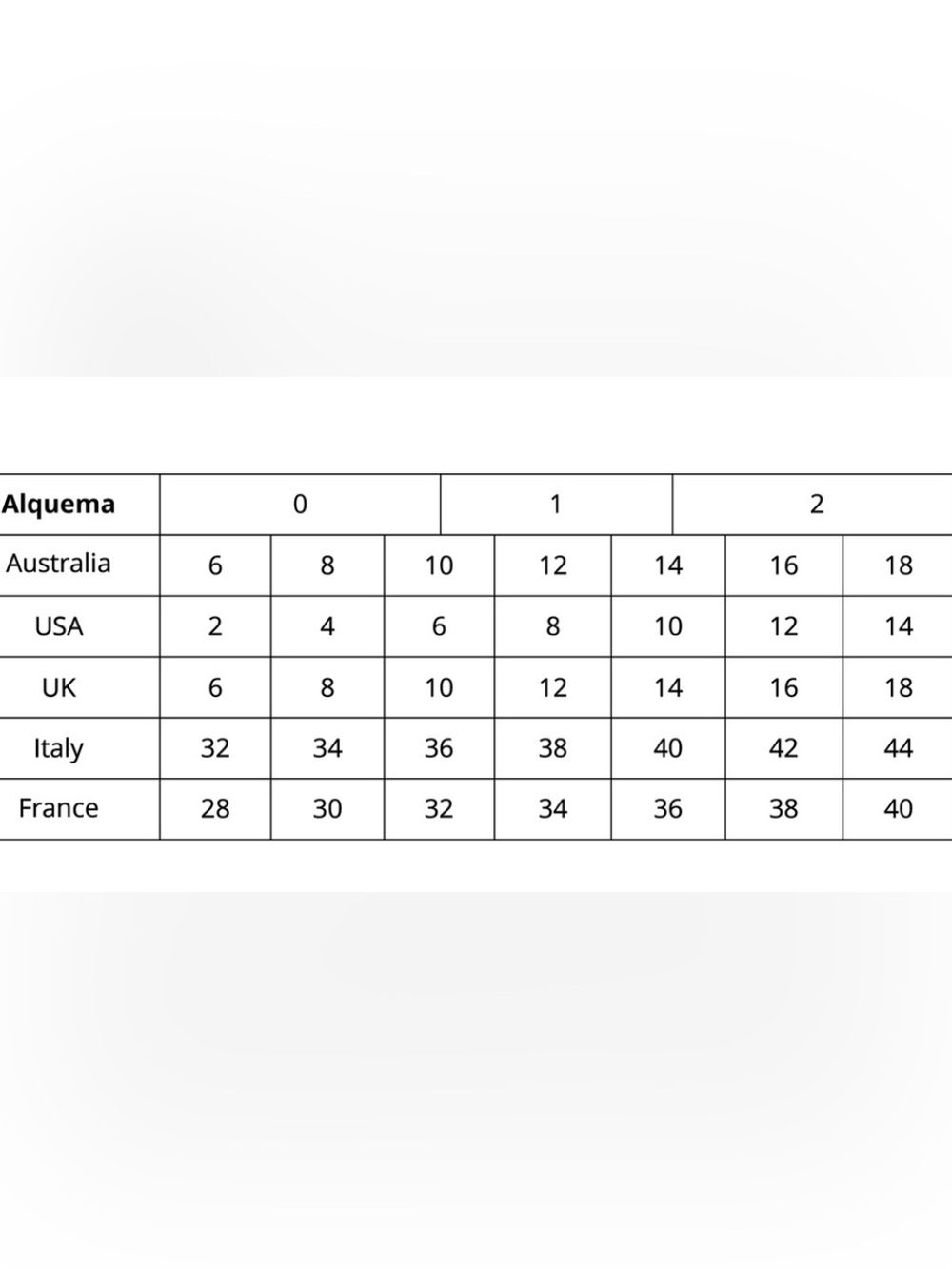 | Alquema | 0 | | | 1 | | 2 | |
|---|---|---|---|---|---|---|---|
| Australia | 6 | 8 | 10 | 12 | 14 | 16 | 18 |
| USA | 2 | 4 | 6 | 8 | 10 | 12 | 14 |
| UK | 6 | 8 | 10 | 12 | 14 | 16 | 18 |
| Italy | 32 | 34 | 36 | 38 | 40 | 42 | 44 |
| France | 28 | 30 | 32 | 34 | 36 | 38 | 40 |